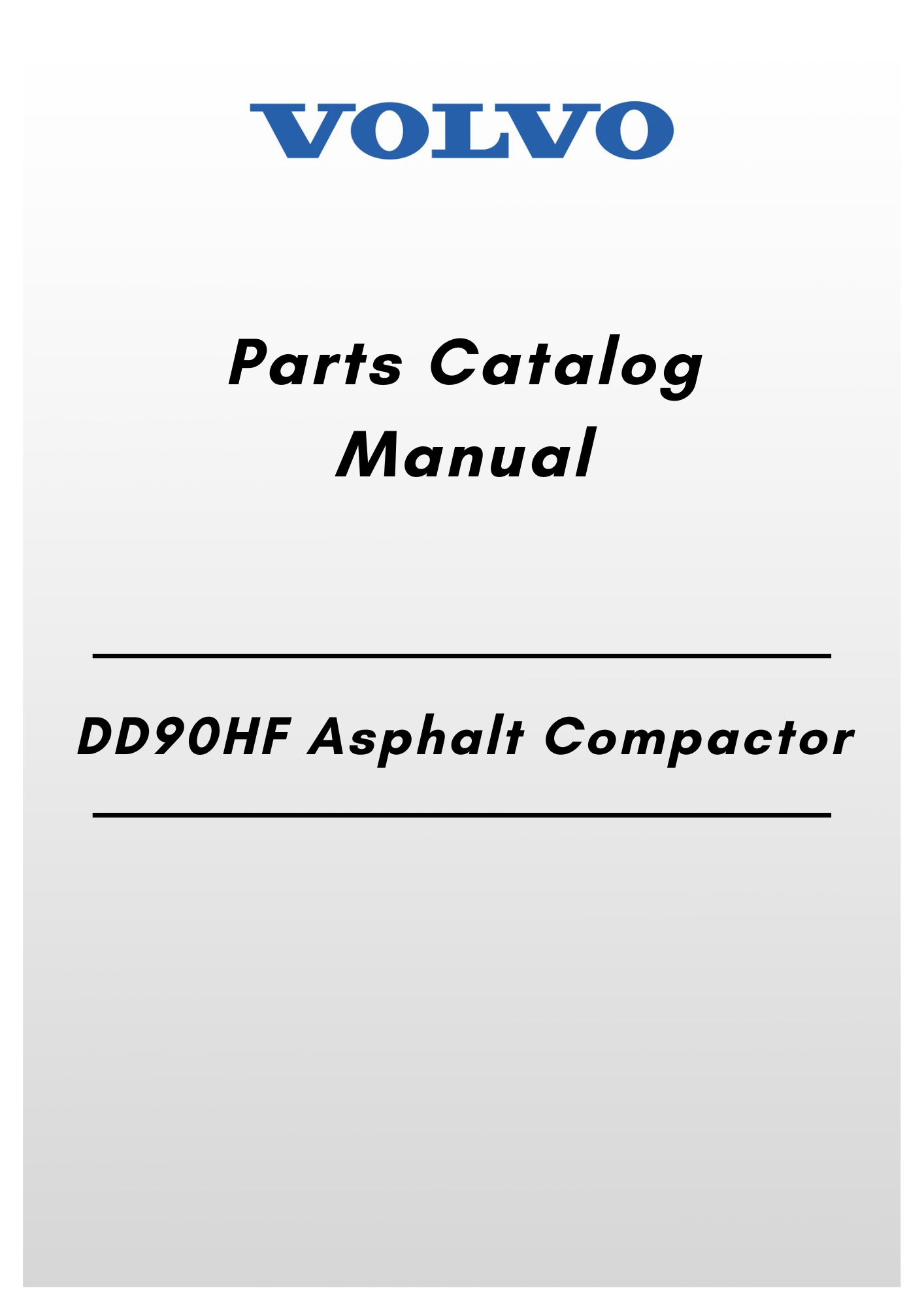 VOLVO

Parts Catalog Manual

DD90HF Asphalt Compactor